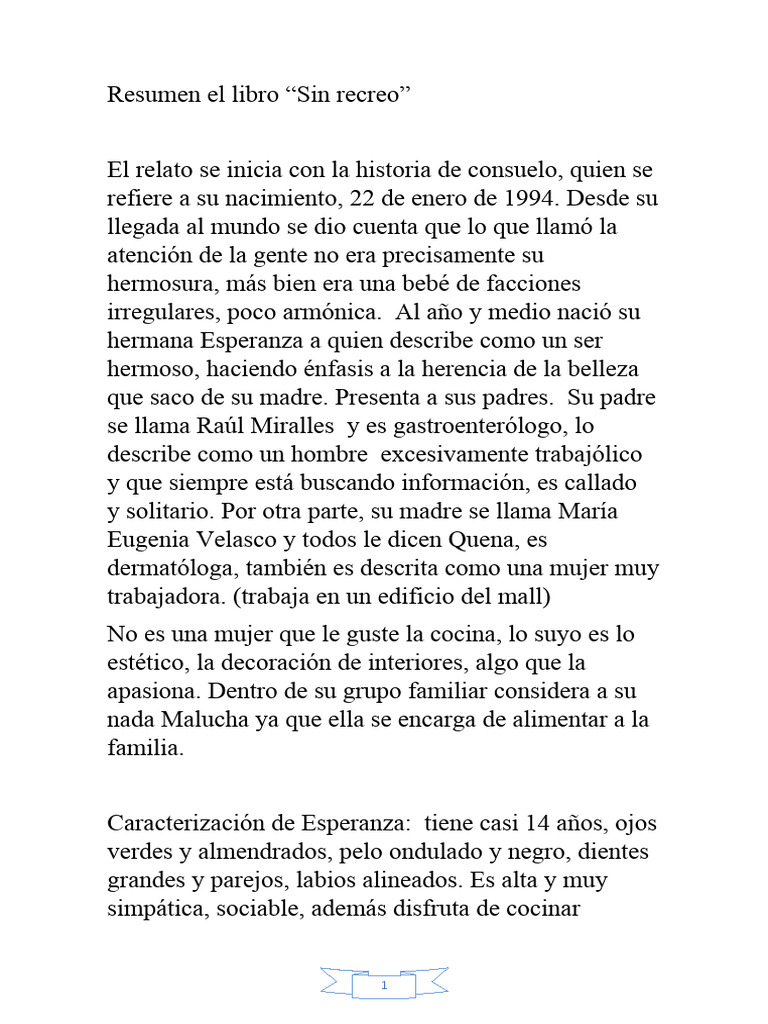 Resumen el libro “Sin recreo”

El relato se inicia con la historia de consuelo, quien se refiere a su nacimiento, 22 de enero de 1994. Desde su llegada al mundo se dio cuenta que lo que llamó la atención de la gente no era precisamente su hermosura, más bien era una bebé de facciones irregulares, poco armónica. Al año y medio nació su hermana Esperanza a quien describe como un ser hermoso, haciendo énfasis a la herencia de la belleza que saco de su madre. Presenta a sus padres. Su padre se llama Raúl Miralles y es gastroenterólogo, lo describe como un hombre excesivamente trabajólico y que siempre está buscando información, es callado y solitario. Por otra parte, su madre se llama María Eugenia Velasco y todos le dicen Quena, es dermatóloga, también es descrita como una mujer muy trabajadora. (trabaja en un edificio del mall)

No es una mujer que le guste la cocina, lo suyo es lo estético, la decoración de interiores, algo que la apasiona. Dentro de su grupo familiar considera a su nada Malucha ya que ella se encarga de alimentar a la familia.

Caracterización de Esperanza: tiene casi 14 años, ojos verdes y almendrados, pelo ondulado y negro, dientes grandes y parejos, labios alineados. Es alta y muy simpática, sociable, además disfruta de cocinar

1